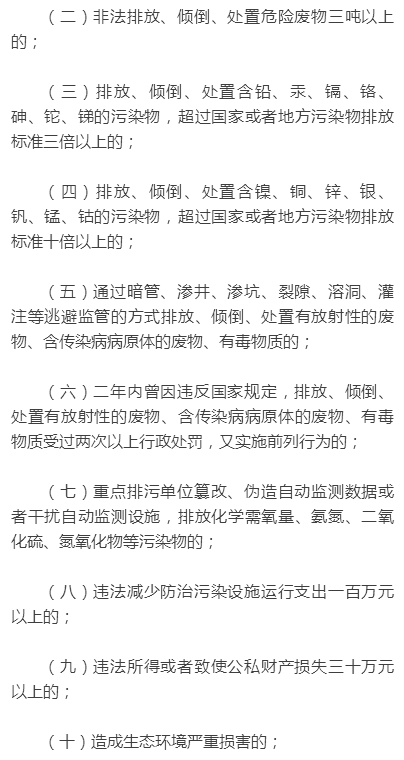 （二）非法排放、倾倒、处置危险废物三吨以上的；

（三）排放、倾倒、处置含铅、汞、镉、铬、砷、铊、锑的污染物，超过国家或者地方污染物排放标准三倍以上的；

（四）排放、倾倒、处置含镍、铜、锌、银、钒、锰、钴的污染物，超过国家或者地方污染物排放标准十倍以上的；

（五）通过暗管、渗井、渗坑、裂隙、溶洞、灌注等逃避监管的方式排放、倾倒、处置有放射性的废物、含传染病病原体的废物、有毒物质的；

（六）二年内曾因违反国家规定，排放、倾倒、处置有放射性的废物、含传染病病原体的废物、有毒物质受过两次以上行政处罚，又实施前列行为的；

（七）重点排污单位篡改、伪造自动监测数据或者干扰自动监测设施，排放化学需氧量、氨氮、二氧化硫、氮氧化物等污染物的；

（八）违法减少防治污染设施运行支出一百万元以上的；

（九）违法所得或者致使公私财产损失三十万元以上的；

（十）造成生态环境严重损害的；